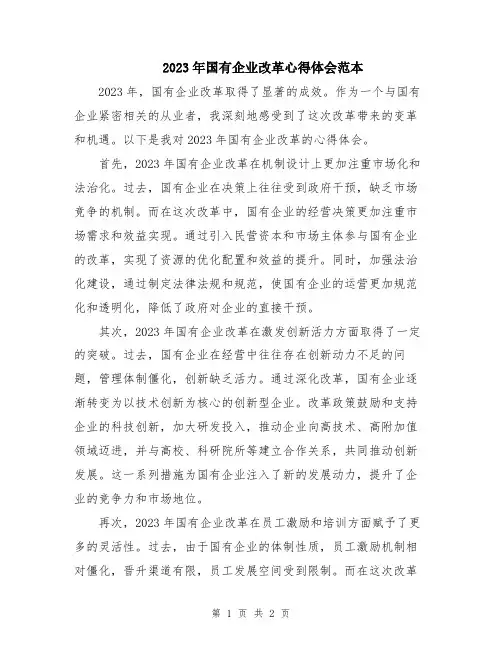 2023年国有企业改革心得体会范本

2023年，国有企业改革取得了显著的成效。作为一个与国有企业紧密相关的从业者，我深刻地感受到了这次改革带来的变革和机遇。以下是我对2023年国有企业改革的心得体会。

首先，2023年国有企业改革在机制设计上更加注重市场化和法治化。过去，国有企业在决策上往往受到政府干预，缺乏市场竞争的机制。而在这次改革中，国有企业的经营决策更加注重市场需求和效益实现。通过引入民营资本和市场主体参与国有企业的改革，实现了资源的优化配置和效益的提升。同时，加强法治化建设，通过制定法律法规和规范，使国有企业的运营更加规范化和透明化，降低了政府对企业的直接干预。

其次，2023年国有企业改革在激发创新活力方面取得了一定的突破。过去，国有企业在经营中往往存在创新动力不足的问题，管理体制僵化，创新缺乏活力。通过深化改革，国有企业逐渐转变为以技术创新为核心的创新型企业。改革政策鼓励和支持企业的科技创新，加大研发投入，推动企业向高技术、高附加值领域迈进，并与高校、科研院所等建立合作关系，共同推动创新发展。这一系列措施为国有企业注入了新的发展动力，提升了企业的竞争力和市场地位。

再次，2023年国有企业改革在员工激励和培训方面赋予了更多的灵活性。过去，由于国有企业的体制性质，员工激励机制相对僵化，晋升渠道有限，员工发展空间受到限制。而在这次改革

第 1 页 共 2 页